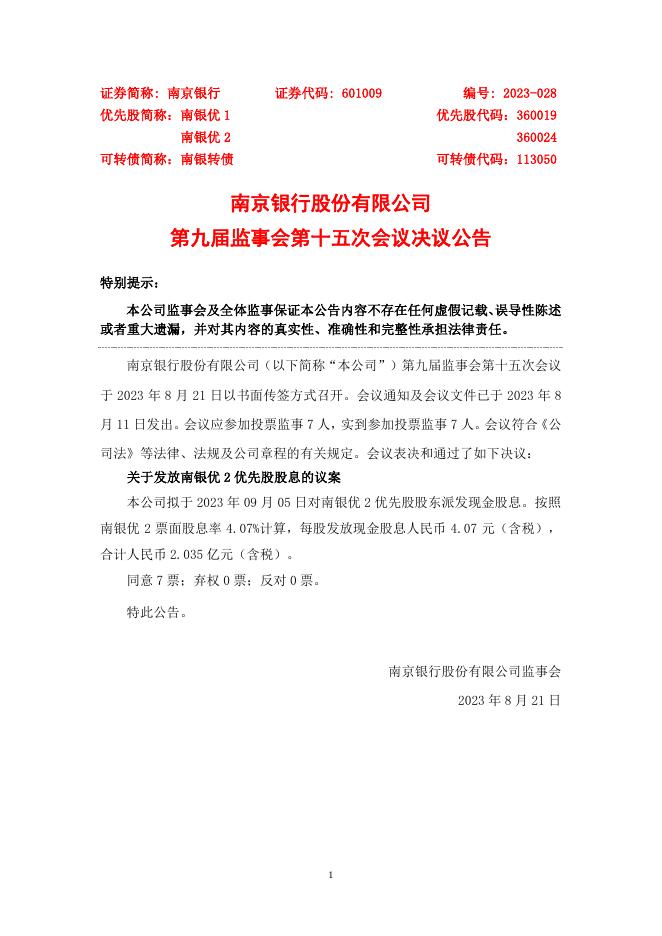 证券简称：南京银行　　证券代码：601009　　编号：2023-028
优先股简称：南银优 1　　优先股代码：360019
南银优 2　　360024
可转债简称：南银转债　　可转债代码：113050

南京银行股份有限公司
第九届监事会第十五次会议决议公告

特别提示：

本公司监事会及全体监事保证本公告内容不存在任何虚假记载、误导性陈述或者重大遗漏，并对其内容的真实性、准确性和完整性承担法律责任。

南京银行股份有限公司（以下简称“本公司”）第九届监事会第十五次会议于 2023 年 8 月 21 日以书面传签方式召开。会议通知及会议文件已于 2023 年 8 月 11 日发出。会议应参加投票监事 7 人，实到参加投票监事 7 人。会议符合《公司法》等法律、法规及公司章程的有关规定。会议表决和通过了如下决议：

关于发放南银优 2 优先股股息的议案

本公司拟于 2023 年 09 月 05 日对南银优 2 优先股股东派发现金股息。按照南银优 2 票面股息率 4.07%计算，每股发放现金股息人民币 4.07 元（含税），合计人民币 2.035 亿元（含税）。

同意 7 票；弃权 0 票；反对 0 票。

特此公告。

南京银行股份有限公司监事会
2023 年 8 月 21 日

1